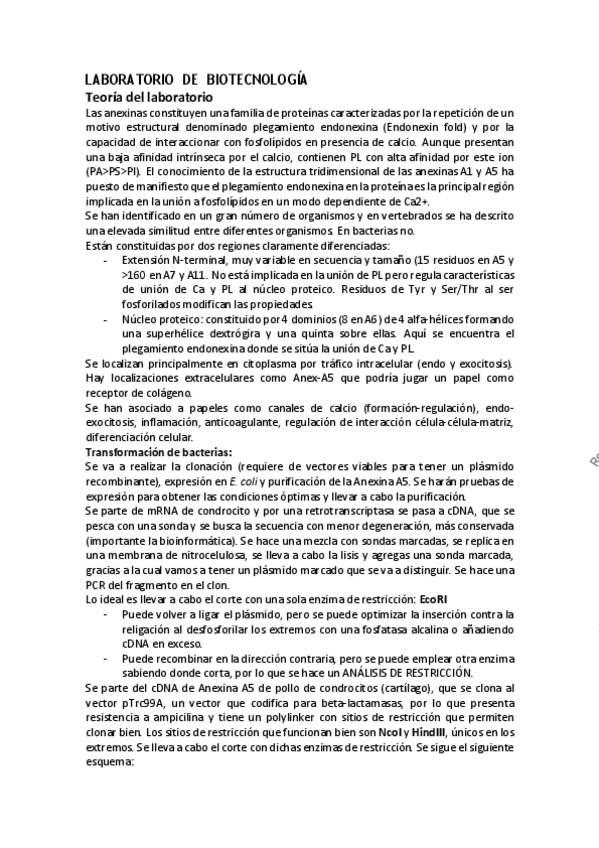 LABORATORIO DE BIOTECNOLOGÍA

Teoría del laboratorio

Las anexinas constituyen una familia de proteínas caracterizadas por la repetición de un motivo estructural denominado plegamiento endonexina (Endonexin fold) y por la capacidad de interaccionar con fosfolípidos en presencia de calcio. Aunque presentan una baja afinidad intrínseca por el calcio, contienen PL con alta afinidad por este ion (PA>PS>PI). El conocimiento de la estructura tridimensional de las anexinas A1 y A5 ha puesto de manifiesto que el plegamiento endonexina en la proteína es la principal región implicada en la unión a fosfolípidos en un modo dependiente de Ca2+.

Se han identificado en un gran número de organismos y en vertebrados se ha descrito una elevada similitud entre diferentes organismos. En bacterias no.

Están constituidas por dos regiones claramente diferenciadas:

- Extensión N-terminal, muy variable en secuencia y tamaño (15 residuos en A5 y >160 en A7 y A11. No está implicada en la unión de PL pero regula características de unión de Ca y PL al núcleo proteico. Residuos de Tyr y Ser/Thr al ser fosforilados modifican las propiedades.
- Núcleo proteico: constituido por 4 dominios (8 en A6) de 4 alfa-hélices formando una superhélice dextrógira y una quinta sobre ellas. Aquí se encuentra el plegamiento endonexina donde se sitúa la unión de Ca y PL.

Se localizan principalmente en citoplasma por tráfico intracelular (endo y exocitosis). Hay localizaciones extracelulares como Anex-A5 que podría jugar un papel como receptor de colágeno.

Se han asociado a papeles como canales de calcio (formación-regulación), endo-exocitosis, inflamación, anticoagulante, regulación de interacción célula-célula-matriz, diferenciación celular.

Transformación de bacterias:

Se va a realizar la clonación (requiere de vectores viables para tener un plásmido recombinante), expresión en E. coli y purificación de la Anexina A5. Se harán pruebas de expresión para obtener las condiciones óptimas y llevar a cabo la purificación.

Se parte de mRNA de condrocito y por una retrotranscriptasa se pasa a cDNA, que se pesca con una sonda y se busca la secuencia con menor degeneración, más conservada (importante la bioinformática). Se hace una mezcla con sondas marcadas, se replica en una membrana de nitrocelulosa, se lleva a cabo la lisis y agregas una sonda marcada, gracias a la cual vamos a tener un plásmido marcado que se va a distinguir. Se hace una PCR del fragmento en el clon.

Lo ideal es llevar a cabo el corte con una sola enzima de restricción: EcoRI

- Puede volver a ligar el plásmido, pero se puede optimizar la inserción contra la religación al desfosforilar los extremos con una fosfatasa alcalina o añadiendo cDNA en exceso.
- Puede recombinar en la dirección contraria, pero se puede emplear otra enzima sabiendo donde corta, por lo que se hace un ANÁLISIS DE RESTRICCIÓN.

Se parte del cDNA de Anexina A5 de pollo de condrocitos (cartílago), que se clona al vector pTrc99A, un vector que codifica para beta-lactamasas, por lo que presenta resistencia a ampicilina y tiene un polylinker con sitios de restricción que permiten clonar bien. Los sitios de restricción que funcionan bien son NcoI y HindIII, únicos en los extremos. Se lleva a cabo el corte con dichas enzimas de restricción. Se sigue el siguiente esquema: